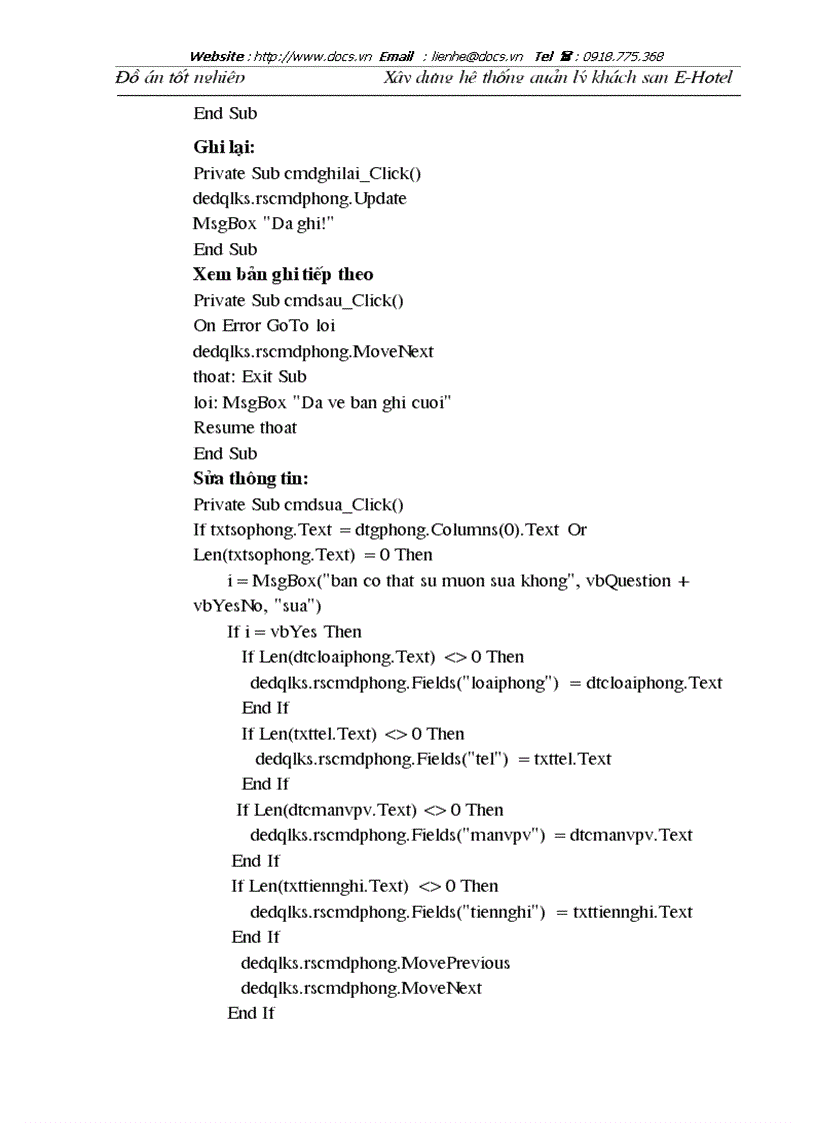 Website : http://www.docs.vn Email : lienhe@docs.vn Tel ☎ : 0918.775.368

Đồ án tốt nghiệp Xây dựng hệ thống quản lý khách sạn E-Hotel

End Sub

Ghi lại:
Private Sub cmdghilai_Click()
dedqlks.rscmdphong.Update
MsgBox "Da ghi!"
End Sub

Xem bản ghi tiếp theo
Private Sub cmdsau_Click()
On Error GoTo loi
dedqlks.rscmdphong.MoveNext
thoat: Exit Sub
loi: MsgBox "Da ve ban ghi cuoi"
Resume thoat
End Sub

Sửa thông tin:
Private Sub cmdsua_Click()
If txtsophong.Text = dtgphong.Columns(0).Text Or Len(txtsophong.Text) = 0 Then
i = MsgBox("ban co that su muon sua khong", vbQuestion + vbYesNo, "sua")
If i = vbYes Then
If Len(dtcloaiphong.Text) <> 0 Then
dedqlks.rscmdphong.Fields("loaiphong") = dtcloaiphong.Text
End If
If Len(txttel.Text) <> 0 Then
dedqlks.rscmdphong.Fields("tel") = txttel.Text
End If
If Len(dtcmanvpv.Text) <> 0 Then
dedqlks.rscmdphong.Fields("manvpv") = dtcmanvpv.Text
End If
If Len(txttiennghi.Text) <> 0 Then
dedqlks.rscmdphong.Fields("tiennghi") = txttiennghi.Text
End If
dedqlks.rscmdphong.MovePrevious
dedqlks.rscmdphong.MoveNext
End If